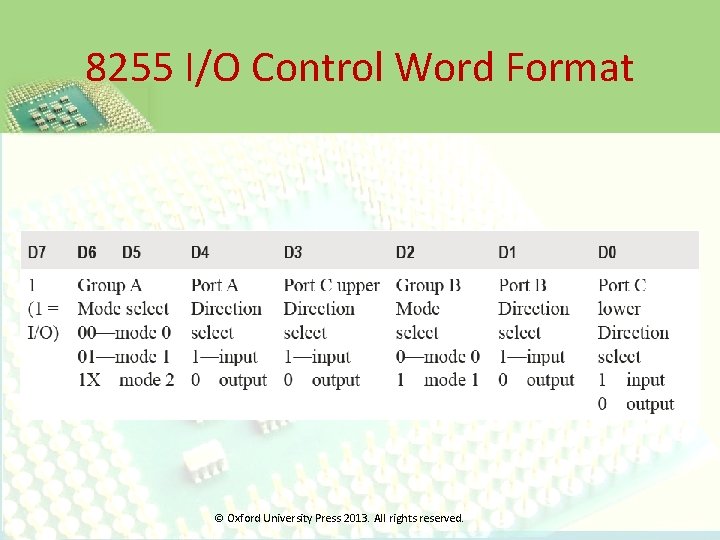 8255 I/O Control Word Format

| D7 | D6 D5 | D4 | D3 | D2 | D1 | D0 |
|---|---|---|---|---|---|---|
| 1 (1 = I/O) | Group A Mode select 00—mode 0 01—mode 1 1X mode 2 | Port A Direction select 1—input 0 output | Port C upper Direction select 1—input 0 output | Group B Mode select 0—mode 0 1 mode 1 | Port B Direction select 1—input 0 output | Port C lower Direction select 1 input 0 output |

© Oxford University Press 2013. All rights reserved.